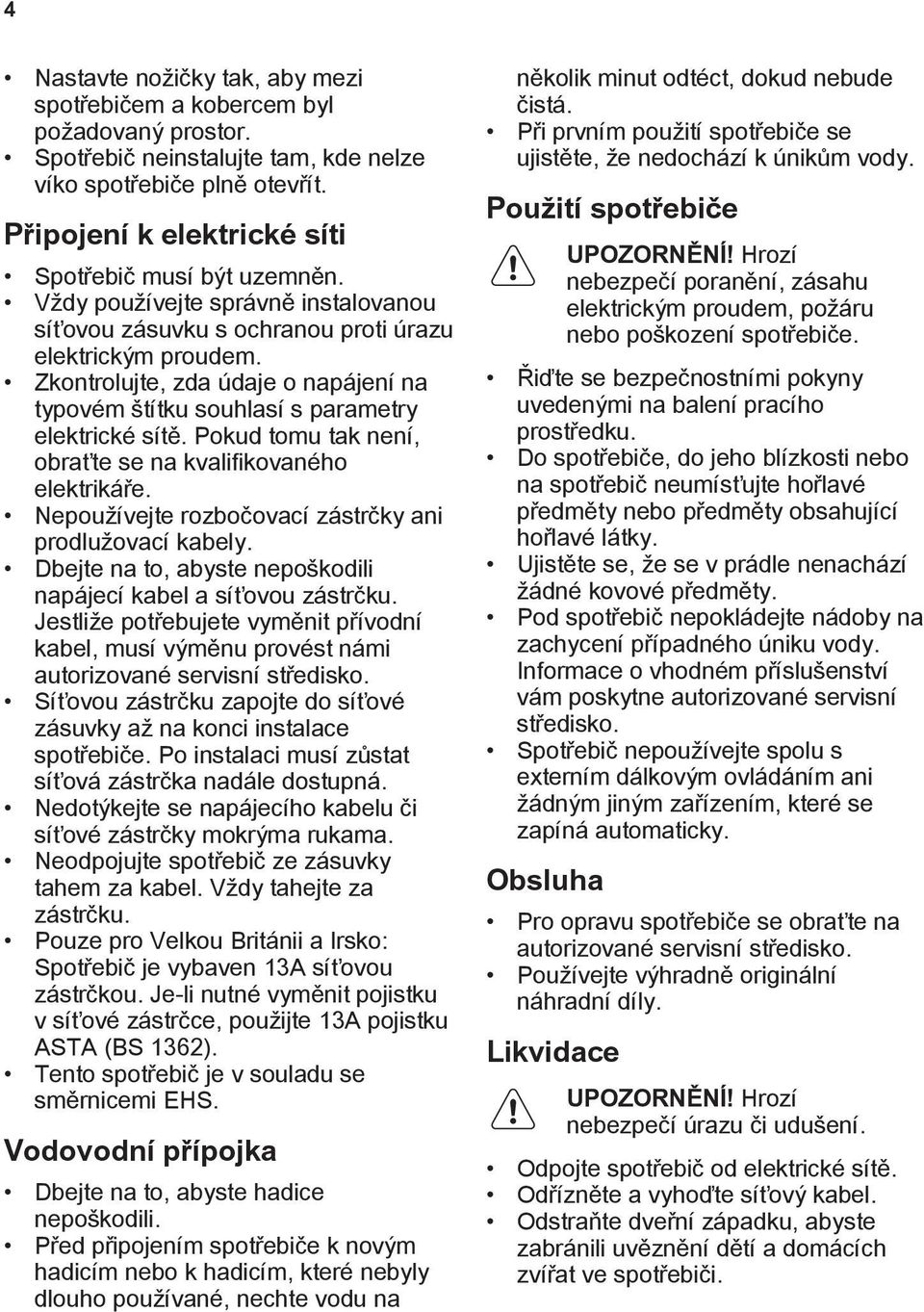 4

• Nastavte nožičky tak, aby mezi spotřebičem a kobercem byl požadovaný prostor.
• Spotřebič neinstalujte tam, kde nelze víko spotřebiče plně otevřít.

Připojení k elektrické síti

• Spotřebič musí být uzemněn.
• Vždy používejte správně instalovanou síťovou zásuvku s ochranou proti úrazu elektrickým proudem.
• Zkontrolujte, zda údaje o napájení na typovém štítku souhlasí s parametry elektrické sítě. Pokud tomu tak není, obraťte se na kvalifikovaného elektrikáře.
• Nepoužívejte rozbočovací zástrčky ani prodlužovací kabely.
• Dbejte na to, abyste nepoškodili napájecí kabel a síťovou zástrčku. Jestliže potřebujete vyměnit přívodní kabel, musí výměnu provést námi autorizované servisní středisko.
• Síťovou zástrčku zapojte do síťové zásuvky až na konci instalace spotřebiče. Po instalaci musí zůstat síťová zástrčka nadále dostupná.
• Nedotýkejte se napájecího kabelu či síťové zástrčky mokrýma rukama.
• Neodpojujte spotřebič ze zásuvky tahem za kabel. Vždy tahejte za zástrčku.
• Pouze pro Velkou Británii a Irsko: Spotřebič je vybaven 13A síťovou zástrčkou. Je-li nutné vyměnit pojistku v síťové zástrčce, použijte 13A pojistku ASTA (BS 1362).
• Tento spotřebič je v souladu se směrnicemi EHS.

Vodovodní přípojka

• Dbejte na to, abyste hadice nepoškodili.
• Před připojením spotřebiče k novým hadicím nebo k hadicím, které nebyly dlouho používané, nechte vodu na několik minut odtéct, dokud nebude čistá.
• Při prvním použití spotřebiče se ujistěte, že nedochází k únikům vody.

Použití spotřebiče

UPOZORNĚNÍ! Hrozí nebezpečí poranění, zásahu elektrickým proudem, požáru nebo poškození spotřebiče.

• Řiďte se bezpečnostními pokyny uvedenými na balení pracího prostředku.
• Do spotřebiče, do jeho blízkosti nebo na spotřebič neumísťujte hořlavé předměty nebo předměty obsahující hořlavé látky.
• Ujistěte se, že se v prádle nenachází žádné kovové předměty.
• Pod spotřebič nepokládejte nádoby na zachycení případného úniku vody. Informace o vhodném příslušenství vám poskytne autorizované servisní středisko.
• Spotřebič nepoužívejte spolu s externím dálkovým ovládáním ani žádným jiným zařízením, které se zapíná automaticky.

Obsluha

• Pro opravu spotřebiče se obraťte na autorizované servisní středisko.
• Používejte výhradně originální náhradní díly.

Likvidace

UPOZORNĚNÍ! Hrozí nebezpečí úrazu či udušení.

• Odpojte spotřebič od elektrické sítě.
• Odřízněte a vyhoďte síťový kabel.
• Odstraňte dveřní západku, abyste zabránili uvěznění dětí a domácích zvířat ve spotřebiči.